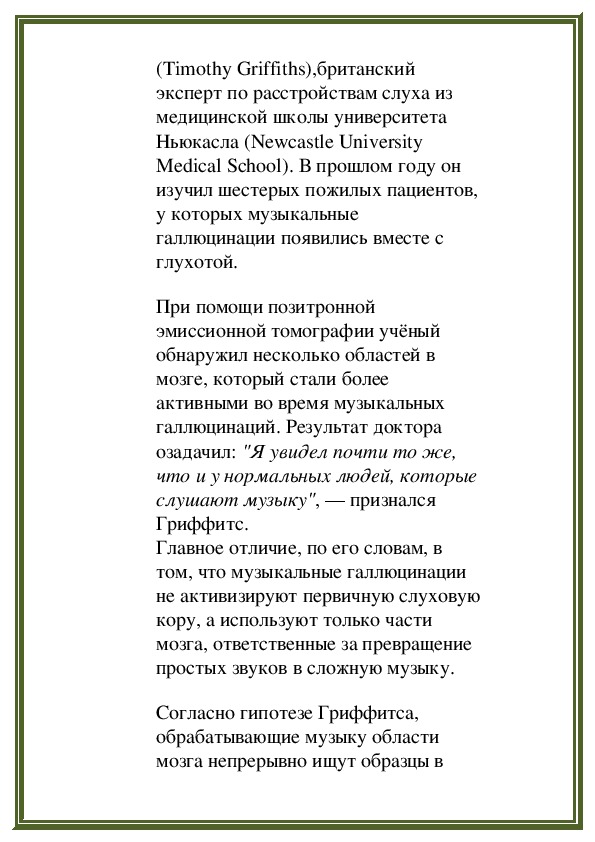 (Timothy Griffiths),британский эксперт по расстройствам слуха из медицинской школы университета Ньюкасла (Newcastle University Medical School). В прошлом году он изучил шестерых пожилых пациентов, у которых музыкальные галлюцинации появились вместе с глухотой.

При помощи позитронной эмиссионной томографии учёный обнаружил несколько областей в мозге, который стали более активными во время музыкальных галлюцинаций. Результат доктора озадачил: "Я увидел почти то же, что и у нормальных людей, которые слушают музыку", — признался Гриффитс.
Главное отличие, по его словам, в том, что музыкальные галлюцинации не активизируют первичную слуховую кору, а используют только части мозга, ответственные за превращение простых звуков в сложную музыку.

Согласно гипотезе Гриффитса, обрабатывающие музыку области мозга непрерывно ищут образцы в